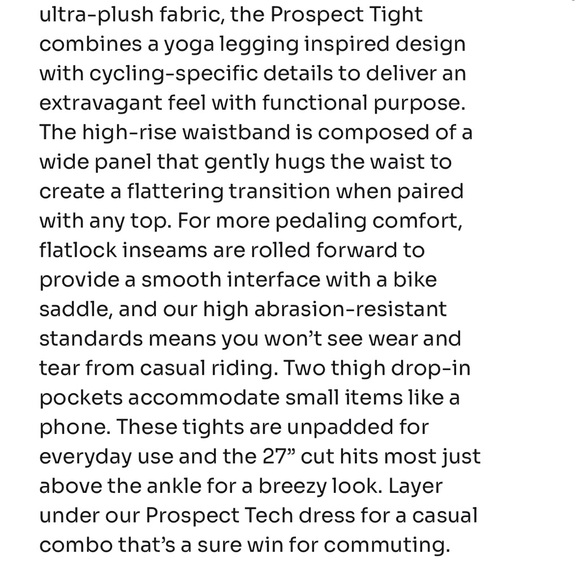 ultra-plush fabric, the Prospect Tight combines a yoga legging inspired design with cycling-specific details to deliver an extravagant feel with functional purpose. The high-rise waistband is composed of a wide panel that gently hugs the waist to create a flattering transition when paired with any top. For more pedaling comfort, flatlock inseams are rolled forward to provide a smooth interface with a bike saddle, and our high abrasion-resistant standards means you won’t see wear and tear from casual riding. Two thigh drop-in pockets accommodate small items like a phone. These tights are unpadded for everyday use and the 27” cut hits most just above the ankle for a breezy look. Layer under our Prospect Tech dress for a casual combo that’s a sure win for commuting.